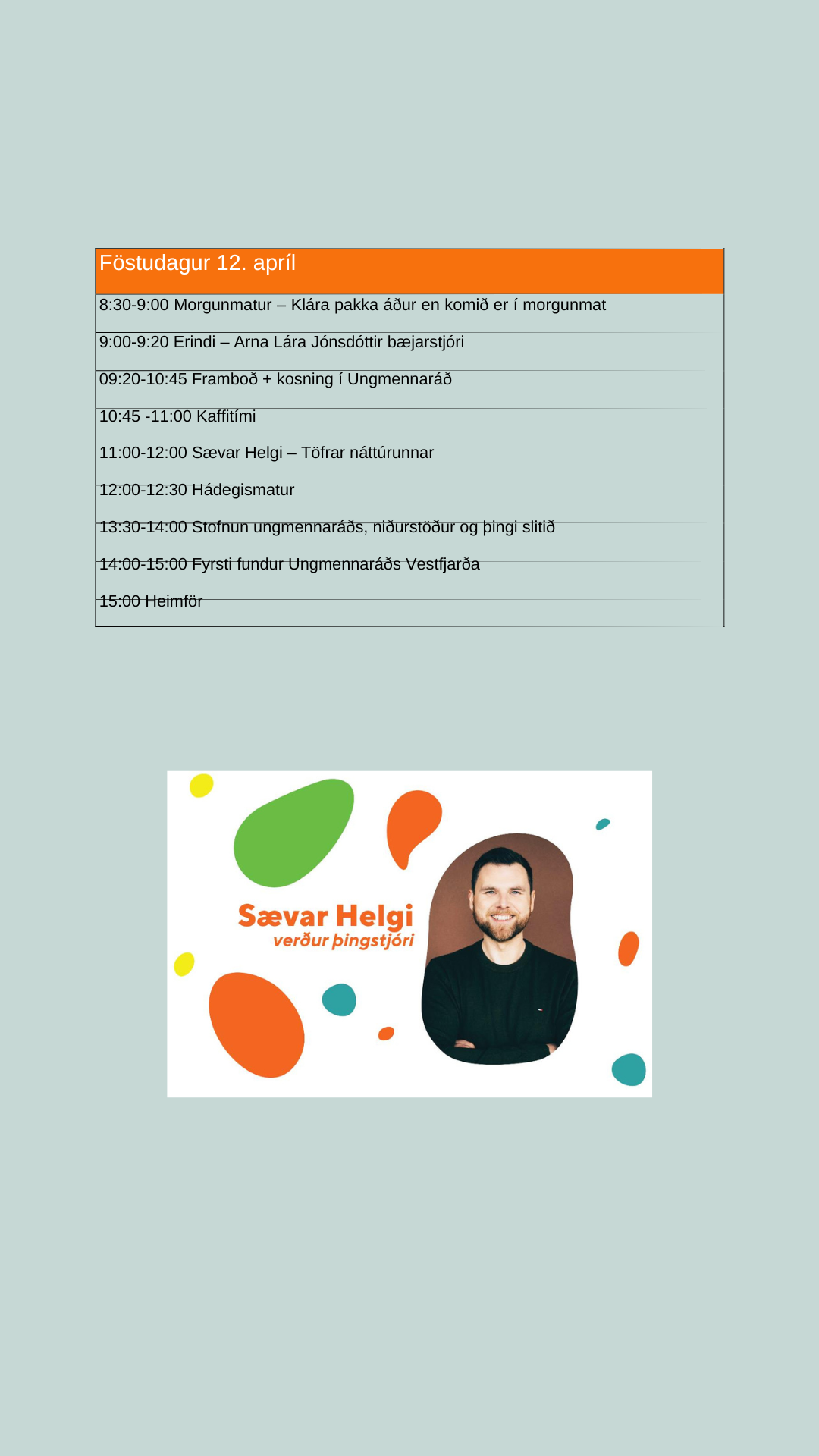 | Föstudagur 12. apríl |
|---|
| 8:30-9:00 Morgunmatur – Klára pakka áður en komið er í morgunmat |
| 9:00-9:20 Erindi – Arna Lára Jónsdóttir bæjarstjóri |
| 09:20-10:45 Framboð + kosning í Ungmennaráð |
| 10:45 -11:00 Kaffitími |
| 11:00-12:00 Sævar Helgi – Töfrar náttúrunnar |
| 12:00-12:30 Hádegismatur |
| 13:30-14:00 Stofnun ungmennaráðs, niðurstöður og þingi slitið |
| 14:00-15:00 Fyrsti fundur Ungmennaráðs Vestfjarða |
| 15:00 Heimför |

Sævar Helgi
verður þingstjóri